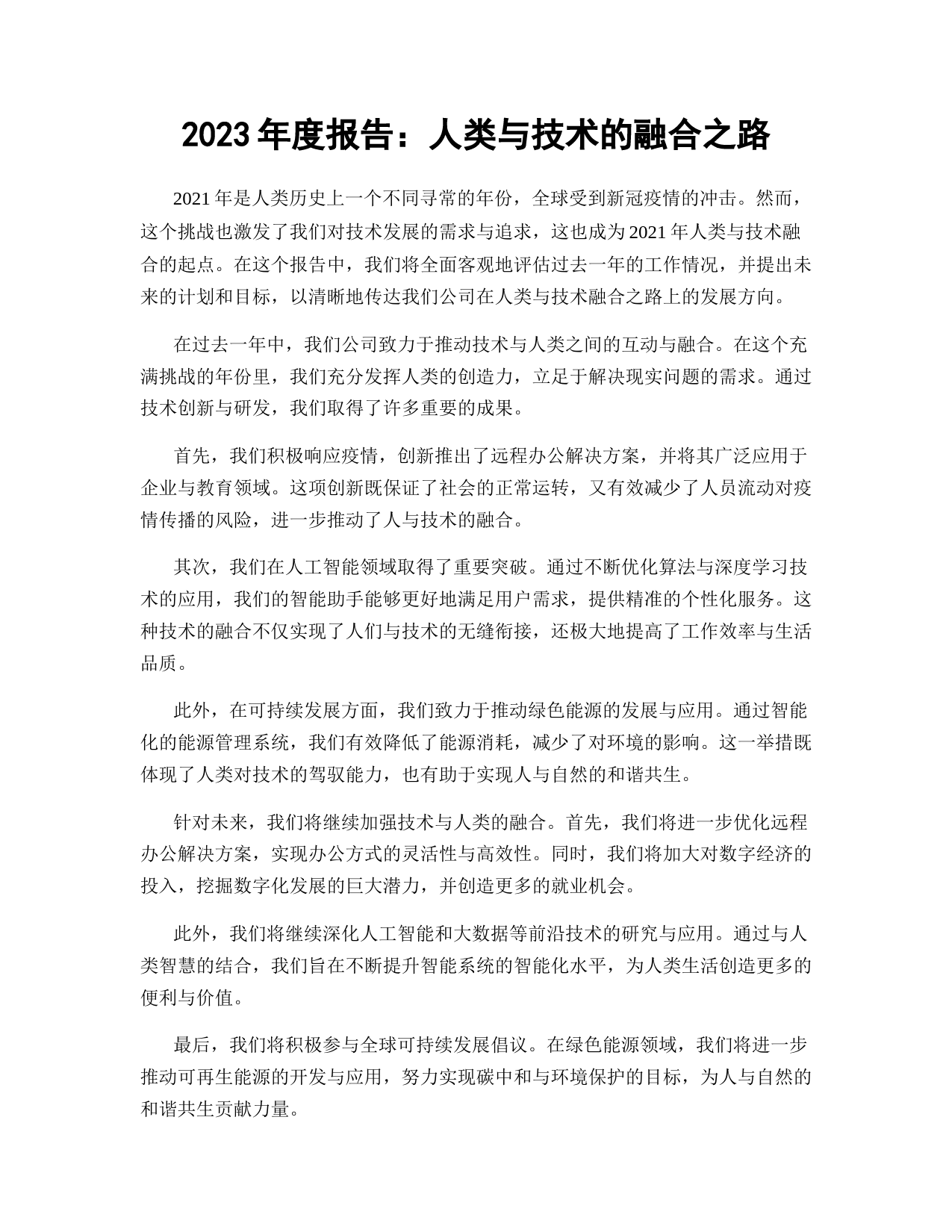 2023 年度报告：人类与技术的融合之路

2021 年是人类历史上一个不同寻常的年份，全球受到新冠疫情的冲击。然而，这个挑战也激发了我们对技术发展的需求与追求，这也成为 2021 年人类与技术融合的起点。在这个报告中，我们将全面客观地评估过去一年的工作情况，并提出未来的计划和目标，以清晰地传达我们公司在人类与技术融合之路上的发展方向。

在过去一年中，我们公司致力于推动技术与人类之间的互动与融合。在这个充满挑战的年份里，我们充分发挥人类的创造力，立足于解决现实问题的需求。通过技术创新与研发，我们取得了许多重要的成果。

首先，我们积极响应疫情，创新推出了远程办公解决方案，并将其广泛应用于企业与教育领域。这项创新既保证了社会的正常运转，又有效减少了人员流动对疫情传播的风险，进一步推动了人与技术的融合。

其次，我们在人工智能领域取得了重要突破。通过不断优化算法与深度学习技术的应用，我们的智能助手能够更好地满足用户需求，提供精准的个性化服务。这种技术的融合不仅实现了人们与技术的无缝衔接，还极大地提高了工作效率与生活品质。

此外，在可持续发展方面，我们致力于推动绿色能源的发展与应用。通过智能化的能源管理系统，我们有效降低了能源消耗，减少了对环境的影响。这一举措既体现了人类对技术的驾驭能力，也有助于实现人与自然的和谐共生。

针对未来，我们将继续加强技术与人类的融合。首先，我们将进一步优化远程办公解决方案，实现办公方式的灵活性与高效性。同时，我们将加大对数字经济的投入，挖掘数字化发展的巨大潜力，并创造更多的就业机会。

此外，我们将继续深化人工智能和大数据等前沿技术的研究与应用。通过与人类智慧的结合，我们旨在不断提升智能系统的智能化水平，为人类生活创造更多的便利与价值。

最后，我们将积极参与全球可持续发展倡议。在绿色能源领域，我们将进一步推动可再生能源的开发与应用，努力实现碳中和与环境保护的目标，为人与自然的和谐共生贡献力量。